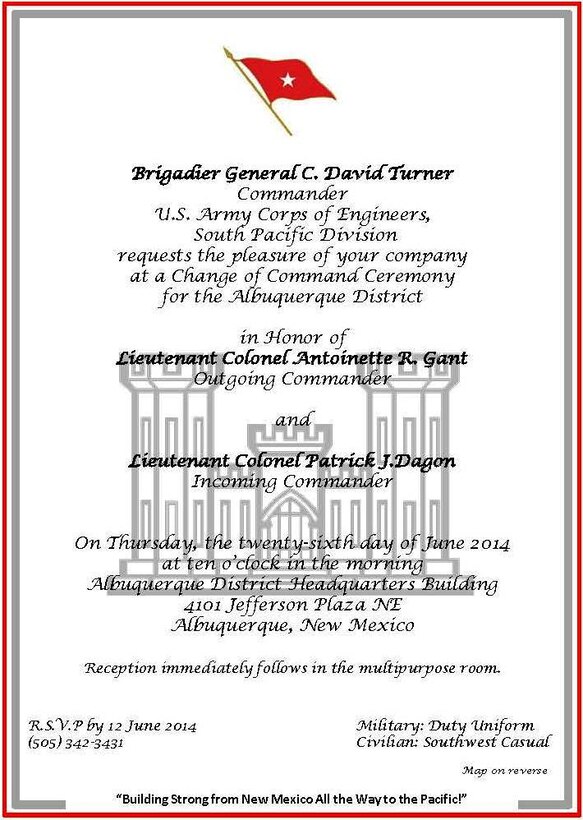 Brigadier General C. David Turner
Commander
U.S. Army Corps of Engineers,
South Pacific Division
requests the pleasure of your company
at a Change of Command Ceremony
for the Albuquerque District

in Honor of
Lieutenant Colonel Antoinette R. Gant
Outgoing Commander

and

Lieutenant Colonel Patrick J.Dagon
Incoming Commander

On Thursday, the twenty-sixth day of June 2014
at ten o'clock in the morning
Albuquerque District Headquarters Building
4101 Jefferson Plaza NE
Albuquerque, New Mexico

Reception immediately follows in the multipurpose room.

R.S.V.P by 12 June 2014
(505) 342-3431

Military: Duty Uniform
Civilian: Southwest Casual

Map on reverse

"Building Strong from New Mexico All the Way to the Pacific!"